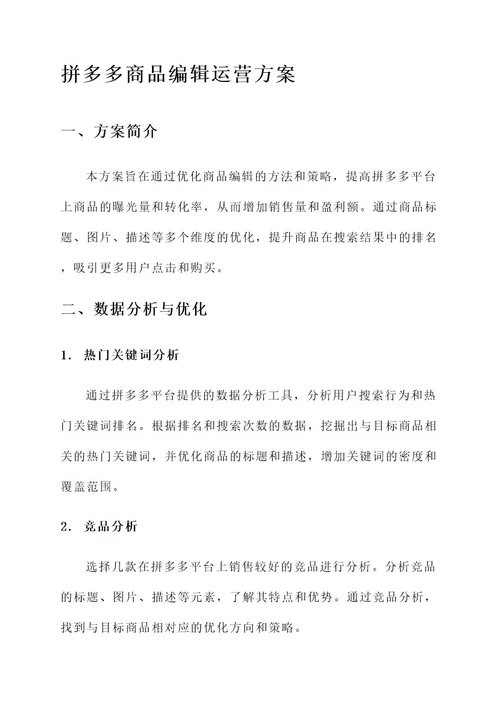 拼多多商品编辑运营方案

一、方案简介

本方案旨在通过优化商品编辑的方法和策略，提高拼多多平台上商品的曝光量和转化率，从而增加销售量和盈利额。通过商品标题、图片、描述等多个维度的优化，提升商品在搜索结果中的排名，吸引更多用户点击和购买。

二、数据分析与优化

1. 热门关键词分析

通过拼多多平台提供的数据分析工具，分析用户搜索行为和热门关键词排名。根据排名和搜索次数的数据，挖掘出与目标商品相关的热门关键词，并优化商品的标题和描述，增加关键词的密度和覆盖范围。

2. 竞品分析

选择几款在拼多多平台上销售较好的竞品进行分析。分析竞品的标题、图片、描述等元素，了解其特点和优势。通过竞品分析，找到与目标商品相对应的优化方向和策略。